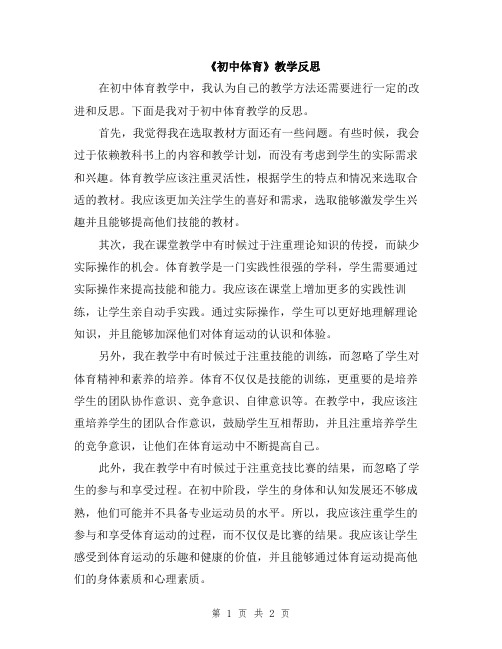 《初中体育》教学反思

在初中体育教学中，我认为自己的教学方法还需要进行一定的改进和反思。下面是我对于初中体育教学的反思。

首先，我觉得我在选取教材方面还有一些问题。有些时候，我会过于依赖教科书上的内容和教学计划，而没有考虑到学生的实际需求和兴趣。体育教学应该注重灵活性，根据学生的特点和情况来选取合适的教材。我应该更加关注学生的喜好和需求，选取能够激发学生兴趣并且能够提高他们技能的教材。

其次，我在课堂教学中有时候过于注重理论知识的传授，而缺少实际操作的机会。体育教学是一门实践性很强的学科，学生需要通过实际操作来提高技能和能力。我应该在课堂上增加更多的实践性训练，让学生亲自动手实践。通过实际操作，学生可以更好地理解理论知识，并且能够加深他们对体育运动的认识和体验。

另外，我在教学中有时候过于注重技能的训练，而忽略了学生对体育精神和素养的培养。体育不仅仅是技能的训练，更重要的是培养学生的团队协作意识、竞争意识、自律意识等。在教学中，我应该注重培养学生的团队合作意识，鼓励学生互相帮助，并且注重培养学生的竞争意识，让他们在体育运动中不断提高自己。

此外，我在教学中有时候过于注重竞技比赛的结果，而忽略了学生的参与和享受过程。在初中阶段，学生的身体和认知发展还不够成熟，他们可能并不具备专业运动员的水平。所以，我应该注重学生的参与和享受体育运动的过程，而不仅仅是比赛的结果。我应该让学生感受到体育运动的乐趣和健康的价值，并且能够通过体育运动提高他们的身体素质和心理素质。

第 1 页 共 2 页